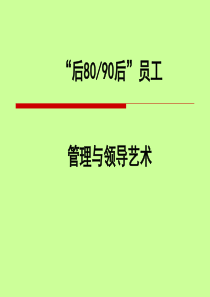 “后80/90后”员工

管理与领导艺术